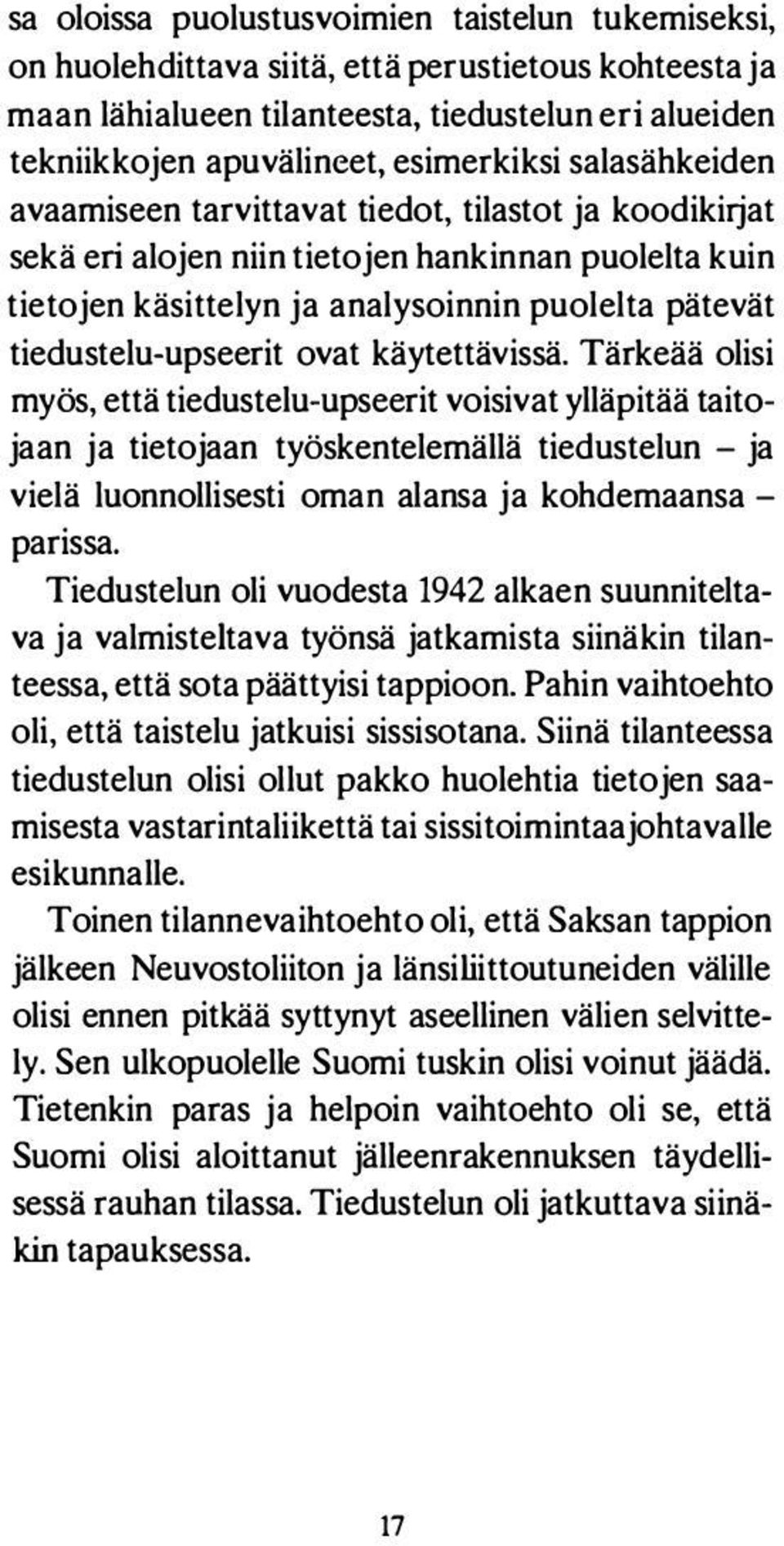 sa oloissa puolustusvoimien taistelun tukemiseksi, on huolehdittava siitä, että perustietous kohteesta ja maan lähialueen tilanteesta, tiedustelun eri alueiden tekniikkojen apuvälineet, esimerkiksi salasähkeiden avaamiseen tarvittavat tiedot, tilastot ja koodikirjat sekä eri alojen niin tietojen hankinnan puolelta kuin tietojen käsittelyn ja analysoinnin puolelta pätevät tiedustelu-upseerit ovat käytettävissä. Tärkeää olisi myös, että tiedustelu-upseerit voisivat ylläpitää taitojaan ja tietojaan työskentelemällä tiedustelun – ja vielä luonnollisesti oman alansa ja kohdemaansa – parissa.

Tiedustelun oli vuodesta 1942 alkaen suunniteltava ja valmisteltava työnsä jatkamista siinäkin tilanteessa, että sota päättyisi tappioon. Pahin vaihtoehto oli, että taistelu jatkuisi sissisotana. Siinä tilanteessa tiedustelun olisi ollut pakko huolehtia tietojen saamisesta vastarintaliikettä tai sissitoimintaa johtavalle esikunnalle.

Toinen tilannevaihtoehto oli, että Saksan tappion jälkeen Neuvostoliiton ja länsiliittoutuneiden välille olisi ennen pitkää syttynyt aseellinen välien selvittely. Sen ulkopuolelle Suomi tuskin olisi voinut jäädä. Tietenkin paras ja helpoin vaihtoehto oli se, että Suomi olisi aloittanut jälleenrakennuksen täydellisessä rauhan tilassa. Tiedustelun oli jatkuttava siinäkin tapauksessa.

17